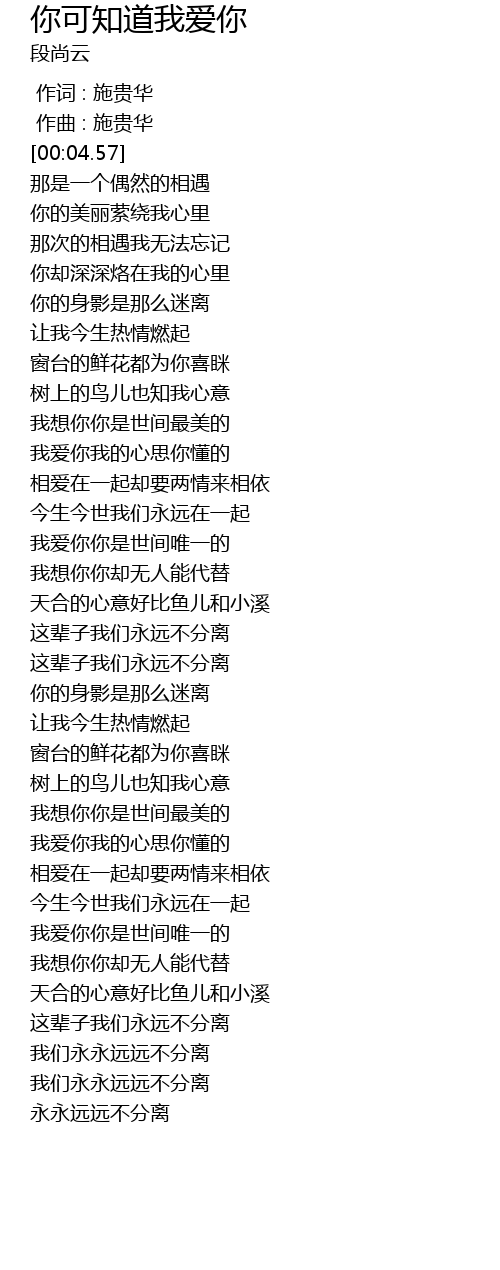 你可知道我爱你
段尚云

作词 : 施贵华
作曲 : 施贵华
[00:04.57]
那是一个偶然的相遇
你的美丽萦绕我心里
那次的相遇我无法忘记
你却深深烙在我的心里
你的身影是那么迷离
让我今生热情燃起
窗台的鲜花都为你喜眯
树上的鸟儿也知我心意
我想你你是世间最美的
我爱你我的心思你懂的
相爱在一起却要两情来相依
今生今世我们永远在一起
我爱你你是世间唯一的
我想你你却无人能代替
天合的心意好比鱼儿和小溪
这辈子我们永远不分离
这辈子我们永远不分离
你的身影是那么迷离
让我今生热情燃起
窗台的鲜花都为你喜眯
树上的鸟儿也知我心意
我想你你是世间最美的
我爱你我的心思你懂的
相爱在一起却要两情来相依
今生今世我们永远在一起
我爱你你是世间唯一的
我想你你却无人能代替
天合的心意好比鱼儿和小溪
这辈子我们永远不分离
我们永永远远不分离
我们永永远远不分离
永永远远不分离